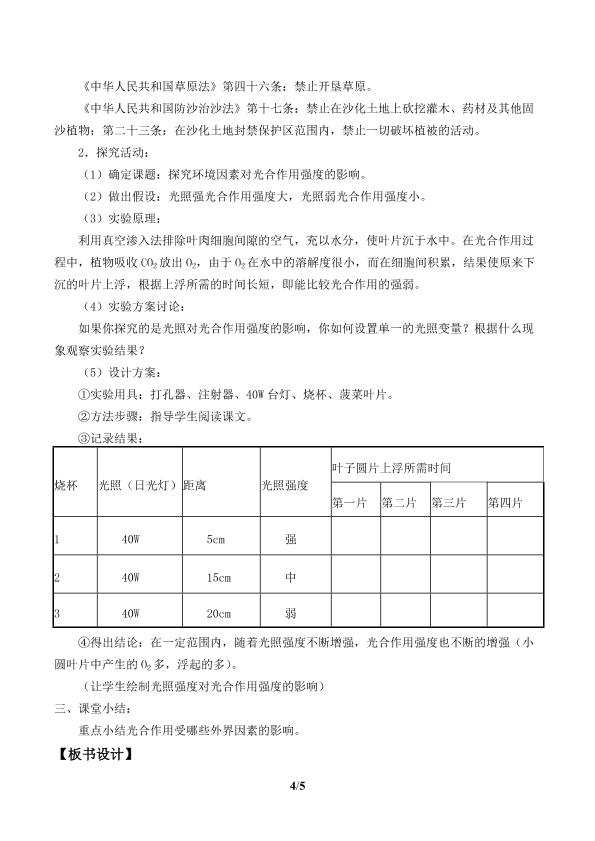 《中华人民共和国草原法》第四十六条：禁止开垦草原。

《中华人民共和国防沙治沙法》第十七条：禁止在沙化土地上砍挖灌木、药材及其他固沙植物；第二十三条：在沙化土地封禁保护区范围内，禁止一切破坏植被的活动。

2．探究活动：

（1）确定课题：探究环境因素对光合作用强度的影响。

（2）做出假设：光照强光合作用强度大，光照弱光合作用强度小。

（3）实验原理：

利用真空渗入法排除叶肉细胞间隙的空气，充以水分，使叶片沉于水中。在光合作用过程中，植物吸收$CO_2$放出$O_2$，由于$O_2$在水中的溶解度很小，而在细胞间积累，结果使原来下沉的叶片上浮，根据上浮所需的时间长短，即能比较光合作用的强弱。

（4）实验方案讨论：

如果你探究的是光照对光合作用强度的影响，你如何设置单一的光照变量？根据什么现象观察实验结果？

（5）设计方案：

①实验用具：打孔器、注射器、40W台灯、烧杯、菠菜叶片。

②方法步骤：指导学生阅读课文。

③记录结果：

| 烧杯 | 光照（日光灯） | 距离 | 光照强度 | 叶子圆片上浮所需时间 | | | |
|---|---|---|---|---|---|---|---|
| | | | | 第一片 | 第二片 | 第三片 | 第四片 |
| 1 | 40W | 5cm | 强 | | | | |
| 2 | 40W | 15cm | 中 | | | | |
| 3 | 40W | 20cm | 弱 | | | | |

④得出结论：在一定范围内，随着光照强度不断增强，光合作用强度也不断的增强（小圆叶片中产生的$O_2$多，浮起的多）。

（让学生绘制光照强度对光合作用强度的影响）

三、课堂小结：

重点小结光合作用受哪些外界因素的影响。

【板书设计】

4/5